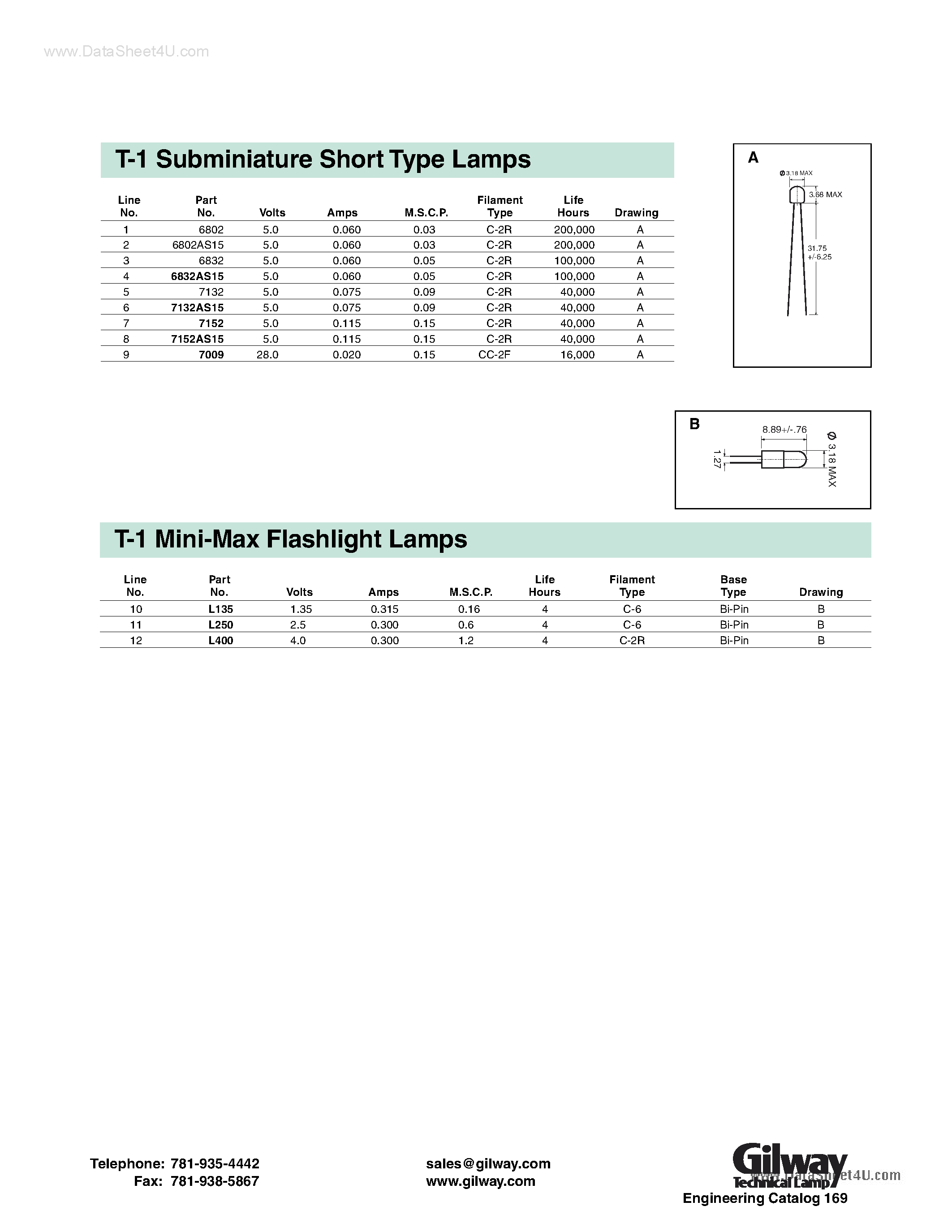 www.DataSheet4U.com

T-1 Subminiature Short Type Lamps

| Line No. | Part No. | Volts | Amps | M.S.C.P. | Filament Type | Life Hours | Drawing |
|---|---|---|---|---|---|---|---|
| 1 | 6802 | 5.0 | 0.060 | 0.03 | C-2R | 200,000 | A |
| 2 | 6802AS15 | 5.0 | 0.060 | 0.03 | C-2R | 200,000 | A |
| 3 | 6832 | 5.0 | 0.060 | 0.05 | C-2R | 100,000 | A |
| 4 | 6832AS15 | 5.0 | 0.060 | 0.05 | C-2R | 100,000 | A |
| 5 | 7132 | 5.0 | 0.075 | 0.09 | C-2R | 40,000 | A |
| 6 | 7132AS15 | 5.0 | 0.075 | 0.09 | C-2R | 40,000 | A |
| 7 | 7152 | 5.0 | 0.115 | 0.15 | C-2R | 40,000 | A |
| 8 | 7152AS15 | 5.0 | 0.115 | 0.15 | C-2R | 40,000 | A |
| 9 | 7009 | 28.0 | 0.020 | 0.15 | CC-2F | 16,000 | A |

A
Ø 3.18 MAX
3.68 MAX
31.75 +/-6.25

B
8.89+/-.76
1.27
Ø 3.18 MAX

T-1 Mini-Max Flashlight Lamps

| Line No. | Part No. | Volts | Amps | M.S.C.P. | Life Hours | Filament Type | Base Type | Drawing |
|---|---|---|---|---|---|---|---|---|
| 10 | L135 | 1.35 | 0.315 | 0.16 | 4 | C-6 | Bi-Pin | B |
| 11 | L250 | 2.5 | 0.300 | 0.6 | 4 | C-6 | Bi-Pin | B |
| 12 | L400 | 4.0 | 0.300 | 1.2 | 4 | C-2R | Bi-Pin | B |

Telephone: 781-935-4442
Fax: 781-938-5867

sales@gilway.com
www.gilway.com

Gilway
Technical Lamp
www.DataSheet4U.com
Engineering Catalog 169